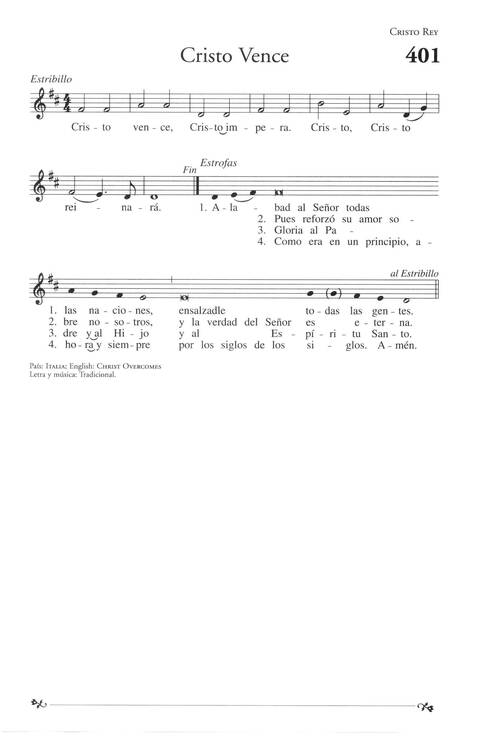 Cristo Rey

Cristo Vence

401

Estribillo

Cris - to ven - ce, Cris - to im - pe - ra. Cris - to, Cris - to rei - na - rá.

Fin

Estrofas

1. A - la - bad al Señor todas
2. Pues reforzó su amor so -
3. Gloria al Pa -
4. Como era en un principio, a -

al Estribillo

1. las na - cio - nes, ensalzadle to - das las gen - tes.
2. bre no - so - tros, y la verdad del Señor es e - ter - na.
3. dre y al Hi - jo y al Es - pí - ri - tu San - to.
4. ho - ra y siem - pre por los siglos de los si - glos. A - mén.

País: Italia; English: Christ Overcomes
Letra y música: Tradicional.